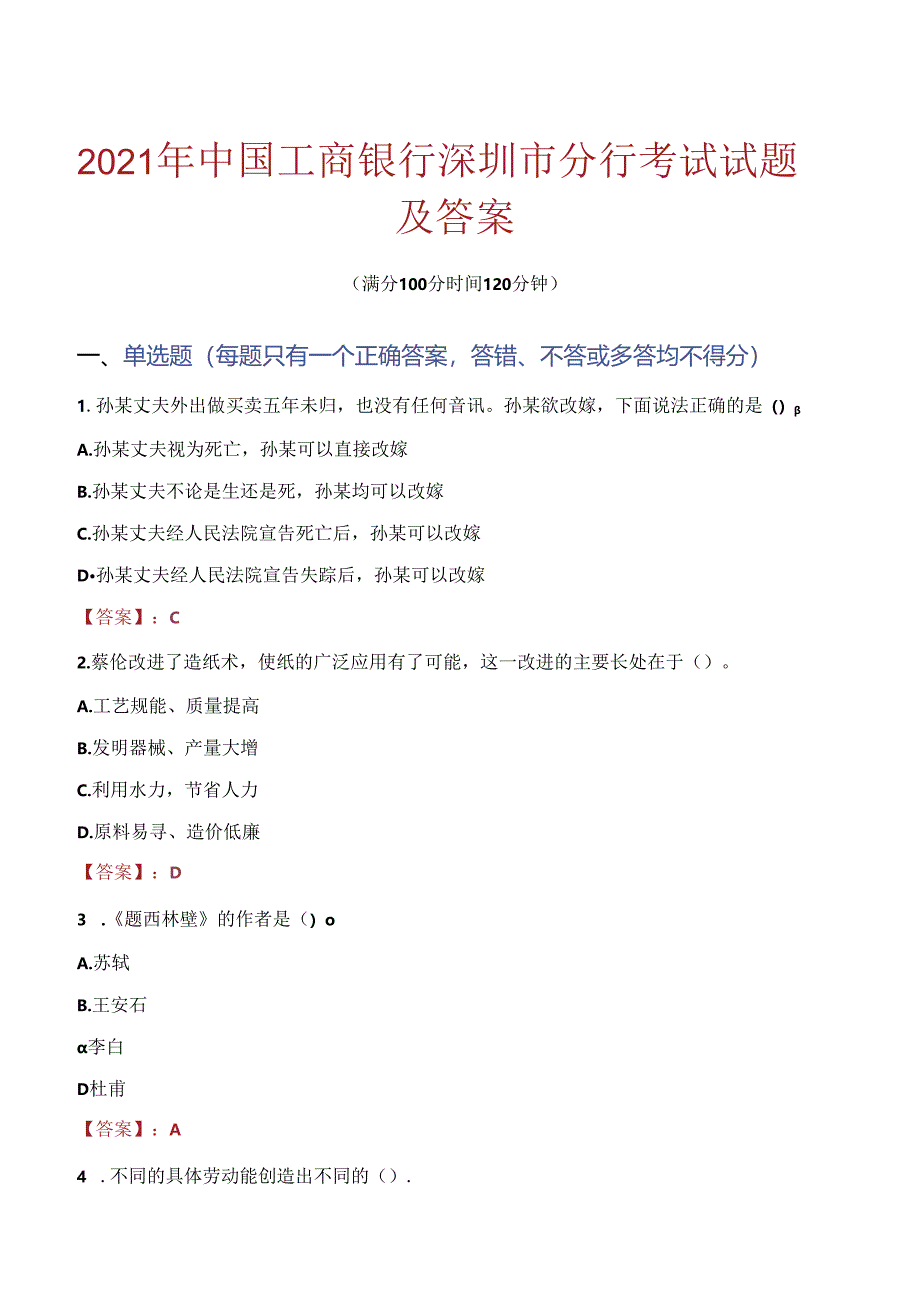 2021年中国工商银行深圳市分行考试试题及答案

（满分100分时间120分钟）

一、单选题（每题只有一个正确答案，答错、不答或多答均不得分）

1. 孙某丈夫外出做买卖五年未归，也没有任何音讯。孙某欲改嫁，下面说法正确的是（）β

A.孙某丈夫视为死亡，孙某可以直接改嫁

B.孙某丈夫不论是生还是死，孙某均可以改嫁

C.孙某丈夫经人民法院宣告死亡后，孙某可以改嫁

D•孙某丈夫经人民法院宣告失踪后，孙某可以改嫁

【答案】：C

2.蔡伦改进了造纸术，使纸的广泛应用有了可能，这一改进的主要长处在于（）。

A.工艺规能、质量提高

B.发明器械、产量大增

C.利用水力，节省人力

D.原料易寻、造价低廉

【答案】：D

3 .《题西林壁》的作者是（）o

A.苏轼

B.王安石

α李白

D杜甫

【答案】：A

4 .不同的具体劳动能创造出不同的（）.